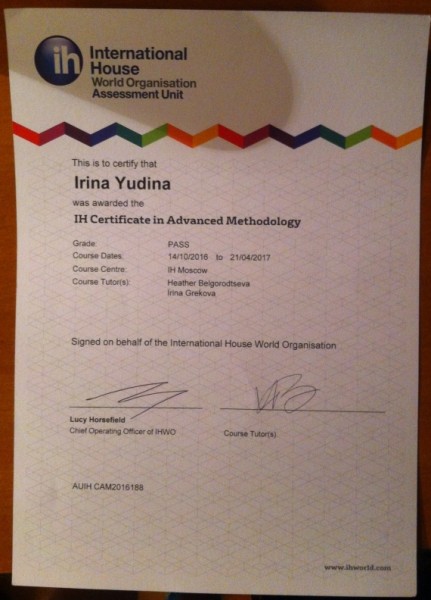 ih

International House
World Organisation
Assessment Unit

This is to certify that

Irina Yudina

was awarded the

IH Certificate in Advanced Methodology

Grade: PASS
Course Dates: 14/10/2016 to 21/04/2017
Course Centre: IH Moscow
Course Tutor(s): Heather Belgorodtseva
Irina Grekova

Signed on behalf of the International House World Organisation

Lucy Horsefield
Chief Operating Officer of IHWO

Course Tutor(s)

AUIH CAM2016188

www.ihworld.com